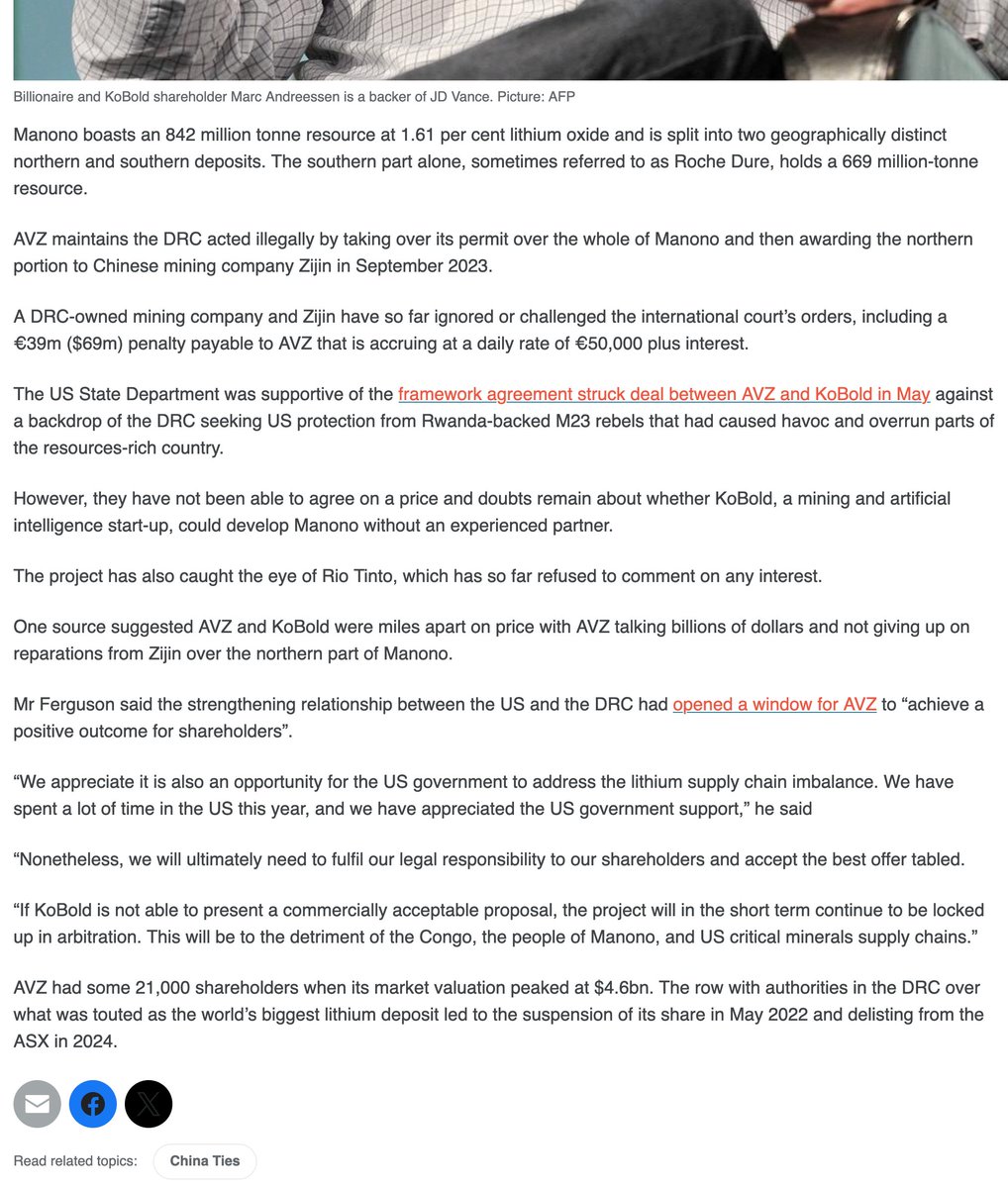 Billionaire and KoBold shareholder Marc Andreessen is a backer of JD Vance. Picture: AFP

Manono boasts an 842 million tonne resource at 1.61 per cent lithium oxide and is split into two geographically distinct northern and southern deposits. The southern part alone, sometimes referred to as Roche Dure, holds a 669 million-tonne resource.

AVZ maintains the DRC acted illegally by taking over its permit over the whole of Manono and then awarding the northern portion to Chinese mining company Zijin in September 2023.

A DRC-owned mining company and Zijin have so far ignored or challenged the international court's orders, including a €39m ($69m) penalty payable to AVZ that is accruing at a daily rate of €50,000 plus interest.

The US State Department was supportive of the framework agreement struck deal between AVZ and KoBold in May against a backdrop of the DRC seeking US protection from Rwanda-backed M23 rebels that had caused havoc and overrun parts of the resources-rich country.

However, they have not been able to agree on a price and doubts remain about whether KoBold, a mining and artificial intelligence start-up, could develop Manono without an experienced partner.

The project has also caught the eye of Rio Tinto, which has so far refused to comment on any interest.

One source suggested AVZ and KoBold were miles apart on price with AVZ talking billions of dollars and not giving up on reparations from Zijin over the northern part of Manono.

Mr Ferguson said the strengthening relationship between the US and the DRC had opened a window for AVZ to "achieve a positive outcome for shareholders".

"We appreciate it is also an opportunity for the US government to address the lithium supply chain imbalance. We have spent a lot of time in the US this year, and we have appreciated the US government support," he said

"Nonetheless, we will ultimately need to fulfil our legal responsibility to our shareholders and accept the best offer tabled.

"If KoBold is not able to present a commercially acceptable proposal, the project will in the short term continue to be locked up in arbitration. This will be to the detriment of the Congo, the people of Manono, and US critical minerals supply chains."

AVZ had some 21,000 shareholders when its market valuation peaked at $4.6bn. The row with authorities in the DRC over what was touted as the world's biggest lithium deposit led to the suspension of its share in May 2022 and delisting from the ASX in 2024.

Read related topics: China Ties